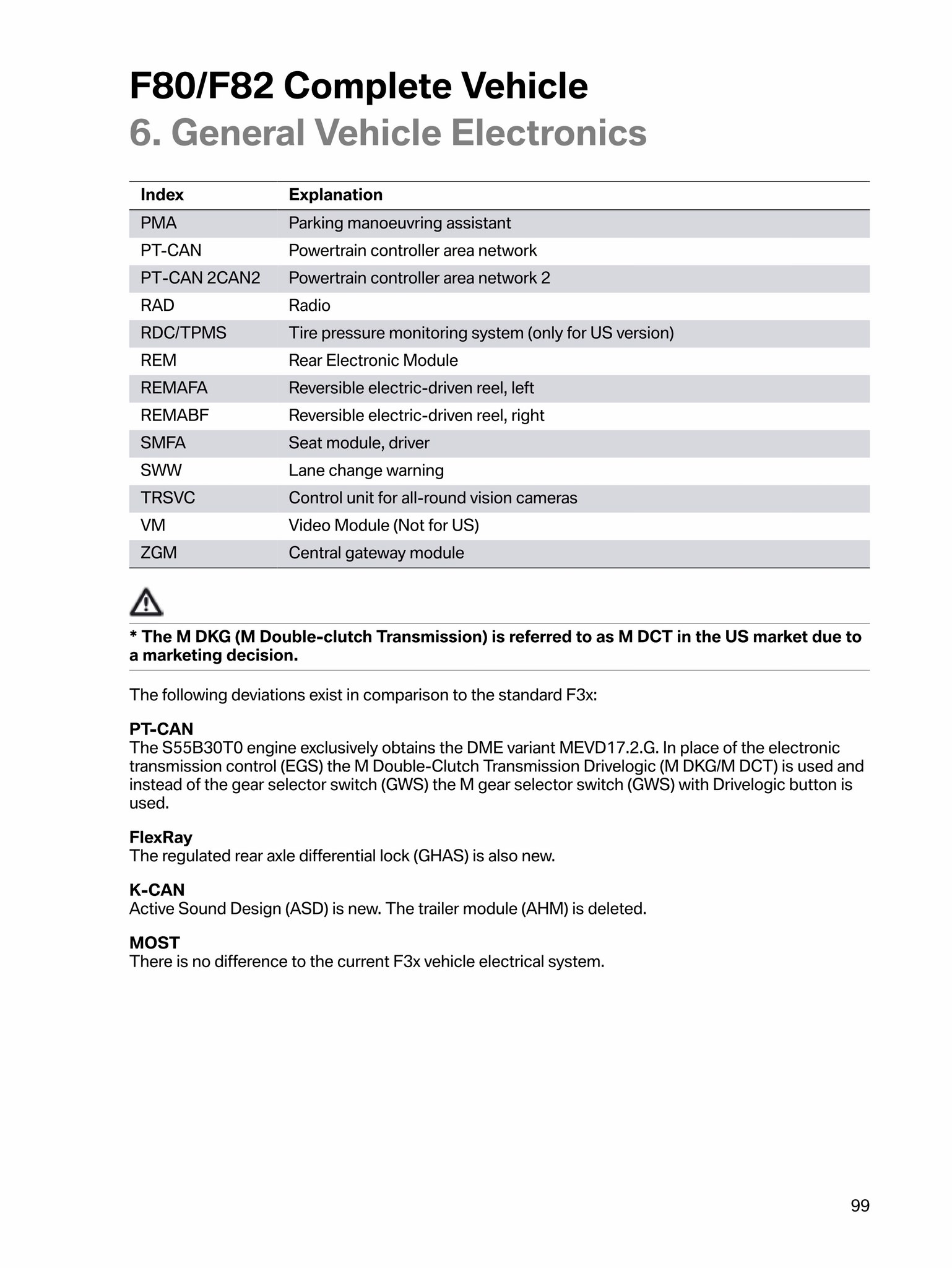 F80/F82 Complete Vehicle
6. General Vehicle Electronics

| Index | Explanation |
|---|---|
| PMA | Parking manoeuvring assistant |
| PT-CAN | Powertrain controller area network |
| PT-CAN 2CAN2 | Powertrain controller area network 2 |
| RAD | Radio |
| RDC/TPMS | Tire pressure monitoring system (only for US version) |
| REM | Rear Electronic Module |
| REMAFA | Reversible electric-driven reel, left |
| REMABF | Reversible electric-driven reel, right |
| SMFA | Seat module, driver |
| SWW | Lane change warning |
| TRSVC | Control unit for all-round vision cameras |
| VM | Video Module (Not for US) |
| ZGM | Central gateway module |

* The M DKG (M Double-clutch Transmission) is referred to as M DCT in the US market due to a marketing decision.

The following deviations exist in comparison to the standard F3x:

PT-CAN
The S55B30T0 engine exclusively obtains the DME variant MEVD17.2.G. In place of the electronic transmission control (EGS) the M Double-Clutch Transmission Drivelogic (M DKG/M DCT) is used and instead of the gear selector switch (GWS) the M gear selector switch (GWS) with Drivelogic button is used.

FlexRay
The regulated rear axle differential lock (GHAS) is also new.

K-CAN
Active Sound Design (ASD) is new. The trailer module (AHM) is deleted.

MOST
There is no difference to the current F3x vehicle electrical system.

99